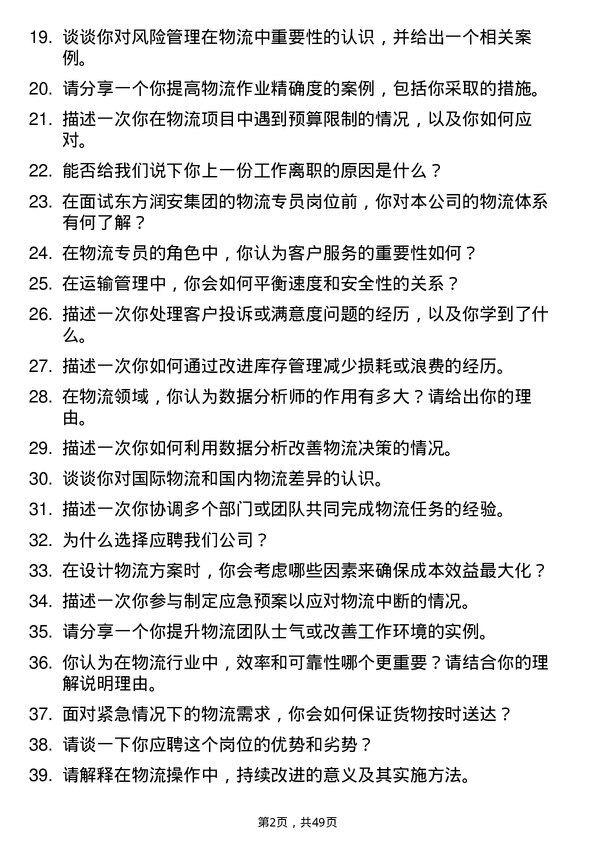 19. 谈谈你对风险管理在物流中重要性的认识，并给出一个相关案例。

20. 请分享一个你提高物流作业精确度的案例，包括你采取的措施。

21. 描述一次你在物流项目中遇到预算限制的情况，以及你如何应对。

22. 能否给我们说下你上一份工作离职的原因是什么？

23. 在面试东方润安集团的物流专员岗位前，你对本公司的物流体系有何了解？

24. 在物流专员的角色中，你认为客户服务的重要性如何？

25. 在运输管理中，你会如何平衡速度和安全性的关系？

26. 描述一次你处理客户投诉或满意度问题的经历，以及你学到了什么。

27. 描述一次你如何通过改进库存管理减少损耗或浪费的经历。

28. 在物流领域，你认为数据分析师的作用有多大？请给出你的理由。

29. 描述一次你如何利用数据分析改善物流决策的情况。

30. 谈谈你对国际物流和国内物流差异的认识。

31. 描述一次你协调多个部门或团队共同完成物流任务的经验。

32. 为什么选择应聘我们公司？

33. 在设计物流方案时，你会考虑哪些因素来确保成本效益最大化？

34. 描述一次你参与制定应急预案以应对物流中断的情况。

35. 请分享一个你提升物流团队士气或改善工作环境的实例。

36. 你认为在物流行业中，效率和可靠性哪个更重要？请结合你的理解说明理由。

37. 面对紧急情况下的物流需求，你会如何保证货物按时送达？

38. 请谈一下你应聘这个岗位的优势和劣势？

39. 请解释在物流操作中，持续改进的意义及其实施方法。

第2页，共49页